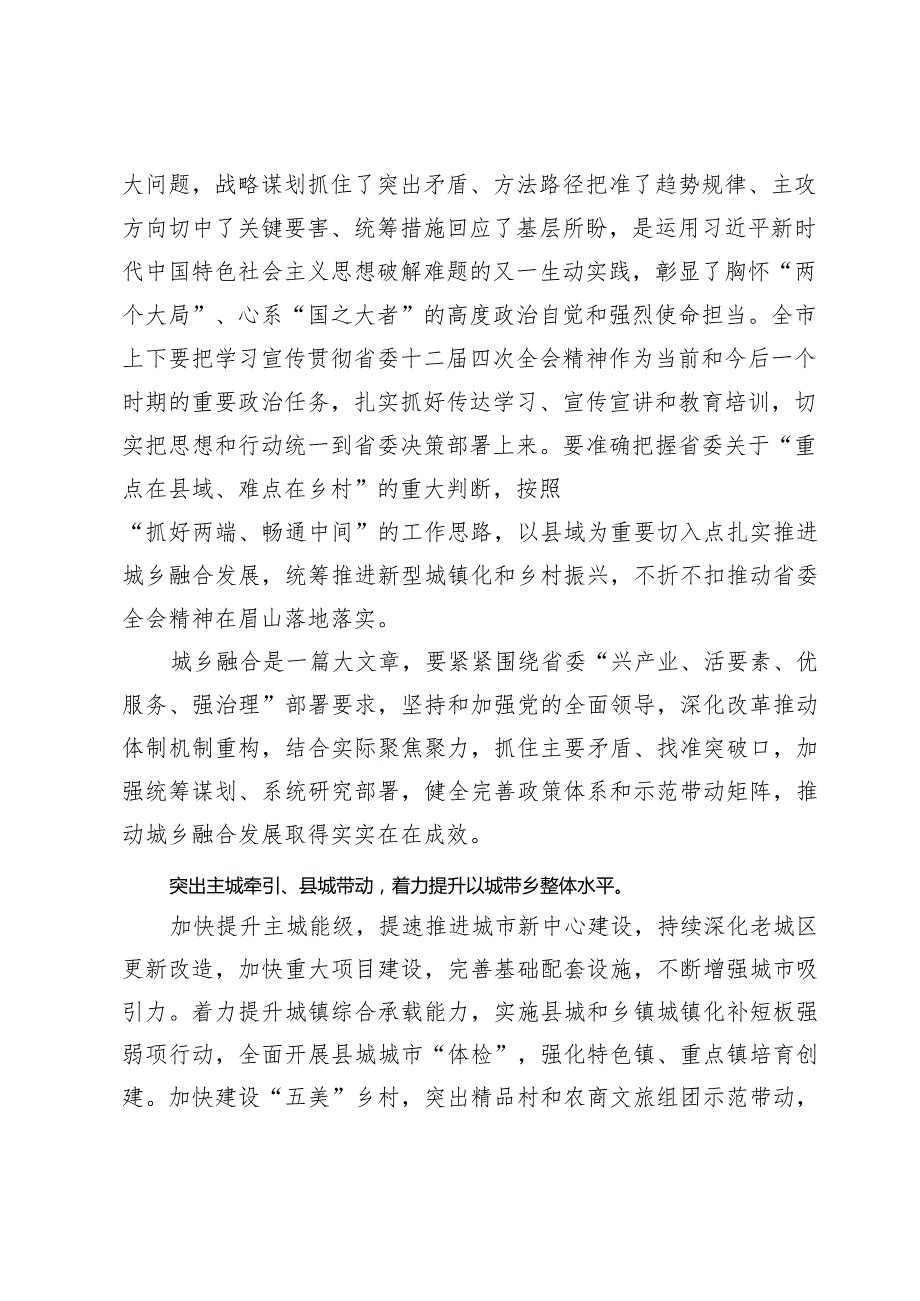 大问题，战略谋划抓住了突出矛盾、方法路径把准了趋势规律、主攻方向切中了关键要害、统筹措施回应了基层所盼，是运用习近平新时代中国特色社会主义思想破解难题的又一生动实践，彰显了胸怀“两个大局”、心系“国之大者”的高度政治自觉和强烈使命担当。全市上下要把学习宣传贯彻省委十二届四次全会精神作为当前和今后一个时期的重要政治任务，扎实抓好传达学习、宣传宣讲和教育培训，切实把思想和行动统一到省委决策部署上来。要准确把握省委关于“重点在县域、难点在乡村”的重大判断，按照

“抓好两端、畅通中间”的工作思路，以县域为重要切入点扎实推进城乡融合发展，统筹推进新型城镇化和乡村振兴，不折不扣推动省委全会精神在眉山落地落实。

城乡融合是一篇大文章，要紧紧围绕省委“兴产业、活要素、优服务、强治理”部署要求，坚持和加强党的全面领导，深化改革推动体制机制重构，结合实际聚焦聚力，抓住主要矛盾、找准突破口，加强统筹谋划、系统研究部署，健全完善政策体系和示范带动矩阵，推动城乡融合发展取得实实在在成效。

突出主城牵引、县城带动，着力提升以城带乡整体水平。

加快提升主城能级，提速推进城市新中心建设，持续深化老城区更新改造，加快重大项目建设，完善基础配套设施，不断增强城市吸引力。着力提升城镇综合承载能力，实施县城和乡镇城镇化补短板强弱项行动，全面开展县城城市“体检”，强化特色镇、重点镇培育创建。加快建设“五美”乡村，突出精品村和农商文旅组团示范带动，